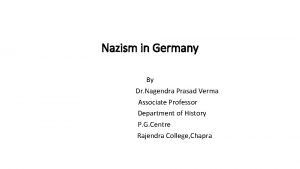 Nazism in Germany

By
Dr.Nagendra Prasad Verma
Associate Professor
Department of History
P.G.Centre
Rajendra College,Chapra